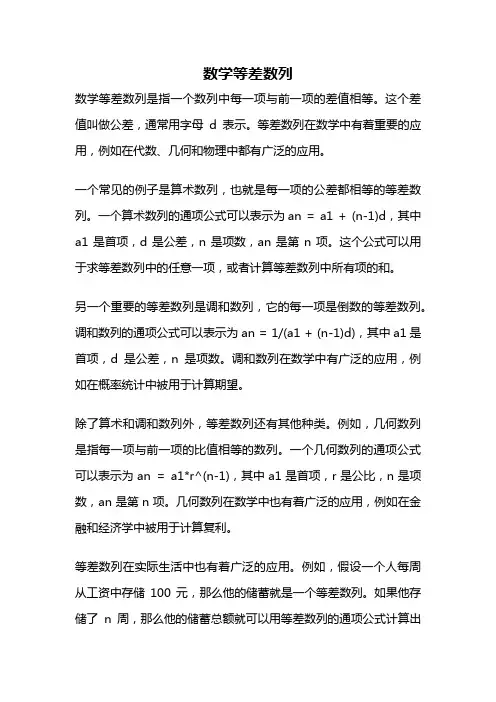 数学等差数列

数学等差数列是指一个数列中每一项与前一项的差值相等。这个差值叫做公差，通常用字母 d 表示。等差数列在数学中有着重要的应用，例如在代数、几何和物理中都有广泛的应用。

一个常见的例子是算术数列，也就是每一项的公差都相等的等差数列。一个算术数列的通项公式可以表示为 an = a1 + (n-1)d，其中 a1 是首项，d 是公差，n 是项数，an 是第 n 项。这个公式可以用于求等差数列中的任意一项，或者计算等差数列中所有项的和。

另一个重要的等差数列是调和数列，它的每一项是倒数的等差数列。调和数列的通项公式可以表示为 an = 1/(a1 + (n-1)d)，其中 a1 是首项，d 是公差，n 是项数。调和数列在数学中有广泛的应用，例如在概率统计中被用于计算期望。

除了算术和调和数列外，等差数列还有其他种类。例如，几何数列是指每一项与前一项的比值相等的数列。一个几何数列的通项公式可以表示为 an = a1*r^(n-1)，其中 a1 是首项，r 是公比，n 是项数，an 是第 n 项。几何数列在数学中也有着广泛的应用，例如在金融和经济学中被用于计算复利。

等差数列在实际生活中也有着广泛的应用。例如，假设一个人每周从工资中存储 100 元，那么他的储蓄就是一个等差数列。如果他存储了 n 周，那么他的储蓄总额就可以用等差数列的通项公式计算出